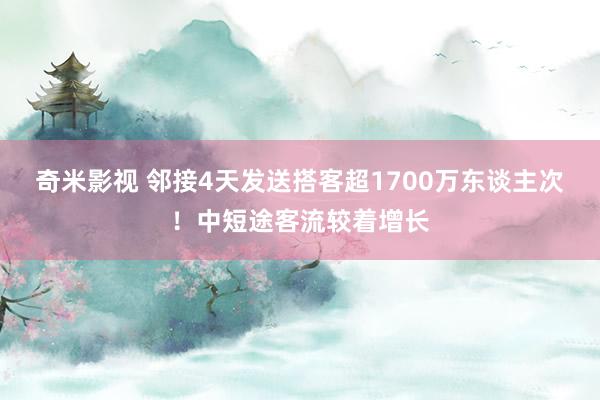 奇米影视 邻接4天发送搭客超1700万东谈主次！中短途客流较着增长